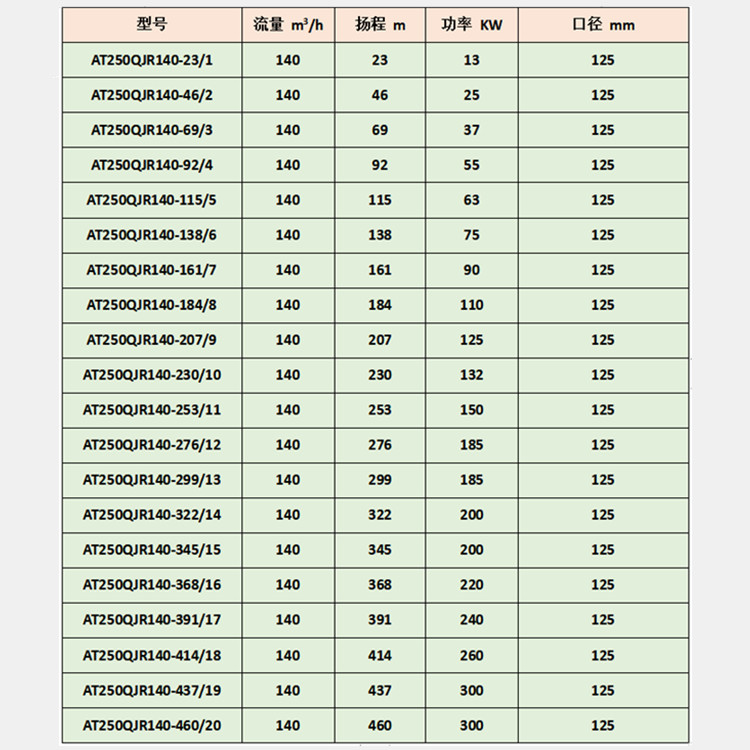 | 型号 | 流量 $m^3/h$ | 扬程 m | 功率 KW | 口径 mm |
|---|---|---|---|---|
| AT250QJR140-23/1 | 140 | 23 | 13 | 125 |
| AT250QJR140-46/2 | 140 | 46 | 25 | 125 |
| AT250QJR140-69/3 | 140 | 69 | 37 | 125 |
| AT250QJR140-92/4 | 140 | 92 | 55 | 125 |
| AT250QJR140-115/5 | 140 | 115 | 63 | 125 |
| AT250QJR140-138/6 | 140 | 138 | 75 | 125 |
| AT250QJR140-161/7 | 140 | 161 | 90 | 125 |
| AT250QJR140-184/8 | 140 | 184 | 110 | 125 |
| AT250QJR140-207/9 | 140 | 207 | 125 | 125 |
| AT250QJR140-230/10 | 140 | 230 | 132 | 125 |
| AT250QJR140-253/11 | 140 | 253 | 150 | 125 |
| AT250QJR140-276/12 | 140 | 276 | 185 | 125 |
| AT250QJR140-299/13 | 140 | 299 | 185 | 125 |
| AT250QJR140-322/14 | 140 | 322 | 200 | 125 |
| AT250QJR140-345/15 | 140 | 345 | 200 | 125 |
| AT250QJR140-368/16 | 140 | 368 | 220 | 125 |
| AT250QJR140-391/17 | 140 | 391 | 240 | 125 |
| AT250QJR140-414/18 | 140 | 414 | 260 | 125 |
| AT250QJR140-437/19 | 140 | 437 | 300 | 125 |
| AT250QJR140-460/20 | 140 | 460 | 300 | 125 |